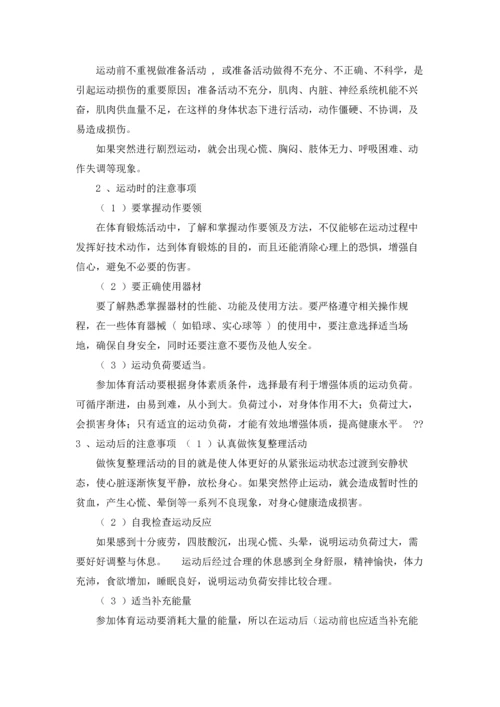 运动前不重视做准备活动 ，或准备活动做得不充分、不正确、不科学，是引起运动损伤的重要原因；准备活动不充分，肌肉、内脏、神经系统机能不兴奋，肌肉供血量不足，在这样的身体状态下进行活动，动作僵硬、不协调，及易造成损伤。

如果突然进行剧烈运动，就会出现心慌、胸闷、肢体无力、呼吸困难、动作失调等现象。

2 、运动时的注意事项

（ 1 ）要掌握动作要领

在体育锻炼活动中，了解和掌握动作要领及方法，不仅能够在运动过程中发挥好技术动作，达到体育锻炼的目的，而且还能消除心理上的恐惧，增强自信心，避免不必要的伤害。

（ 2 ）要正确使用器材

要了解熟悉掌握器材的性能、功能及使用方法。要严格遵守相关操作规程，在一些体育器械 （ 如铅球、实心球等 ） 的使用中，要注意选择适当场地，确保自身安全，同时还要注意不要伤及他人安全。

（ 3 ）运动负荷要适当。

参加体育活动要根据身体素质条件，选择最有利于增强体质的运动负荷。可循序渐进，由易到难，从小到大。负荷过小，对身体作用不大；负荷过大，会损害身体；只有适宜的运动负荷，才能有效地增强体质，提高健康水平。 ??
3 、运动后的注意事项 （ 1 ）认真做恢复整理活动

做恢复整理活动的目的就是使人体更好的从紧张运动状态过渡到安静状态，使心脏逐渐恢复平静，放松身心。如果突然停止运动，就会造成暂时性的贫血，产生心慌、晕倒等一系列不良现象，对身心健康造成损害。

（ 2 ）自我检查运动反应

如果感到十分疲劳，四肢酸沉，出现心慌、头晕，说明运动负荷过大，需要好好调整与休息。 运动后经过合理的休息感到全身舒服，精神愉快，体力充沛，食欲增加，睡眠良好，说明运动负荷安排比较合理。

（ 3 ）适当补充能量

参加体育运动要消耗大量的能量，所以在运动后（运动前也应适当补充能